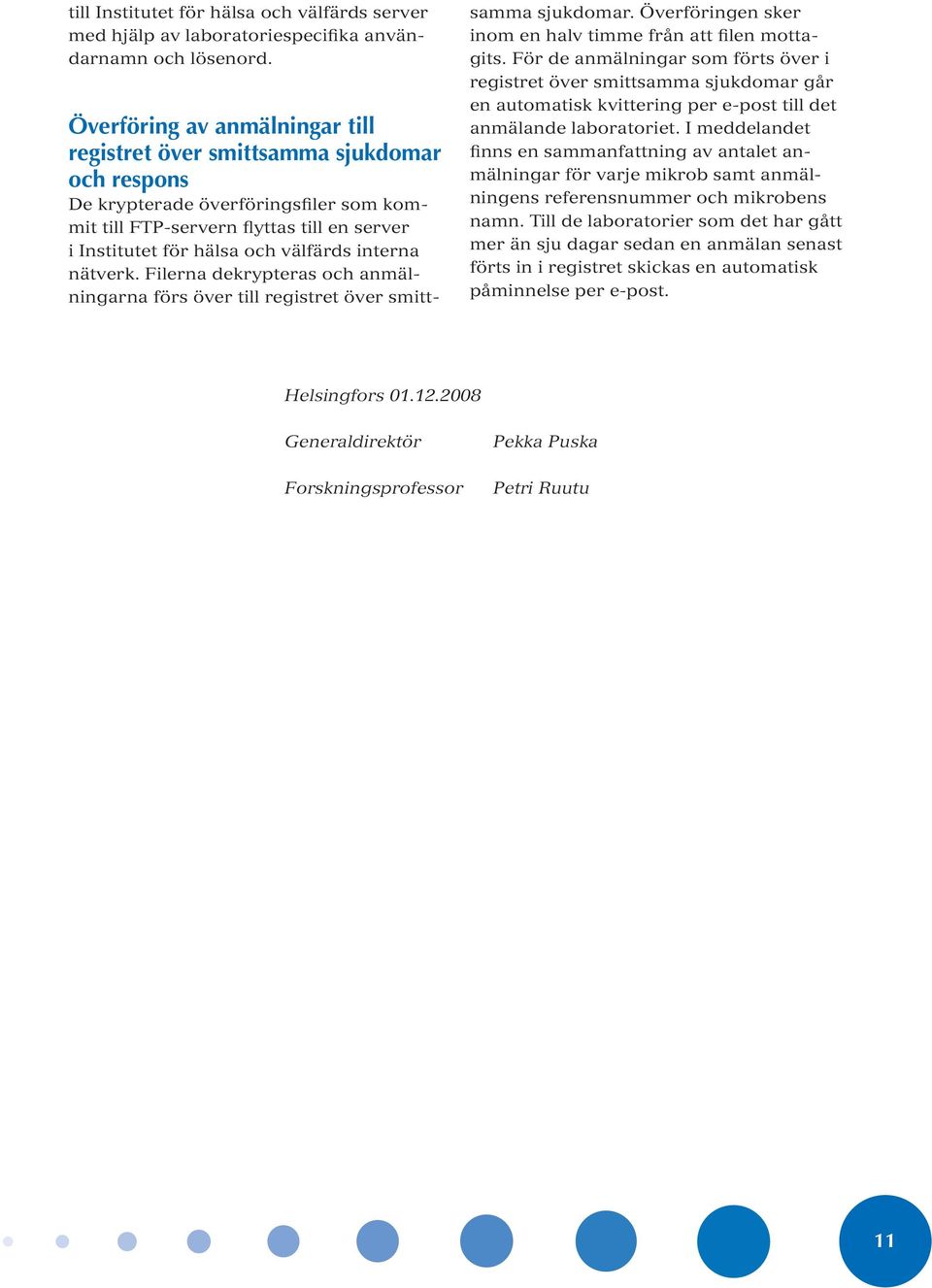 till Institutet för hälsa och välfärds server med hjälp av laboratoriespecifika användarnamn och lösenord.

Överföring av anmälningar till registret över smittsamma sjukdomar och respons
De krypterade överföringsfiler som kommit till FTP-servern flyttas till en server i Institutet för hälsa och välfärds interna nätverk. Filerna dekrypteras och anmälningarna förs över till registret över smittsamma sjukdomar. Överföringen sker inom en halv timme från att filen mottagits. För de anmälningar som förts över i registret över smittsamma sjukdomar går en automatisk kvittering per e-post till det anmälande laboratoriet. I meddelandet finns en sammanfattning av antalet anmälningar för varje mikrob samt anmälningens referensnummer och mikrobens namn. Till de laboratorier som det har gått mer än sju dagar sedan en anmälan senast förts in i registret skickas en automatisk påminnelse per e-post.

Helsingfors 01.12.2008

Generaldirektör Pekka Puska

Forskningsprofessor Petri Ruutu

11